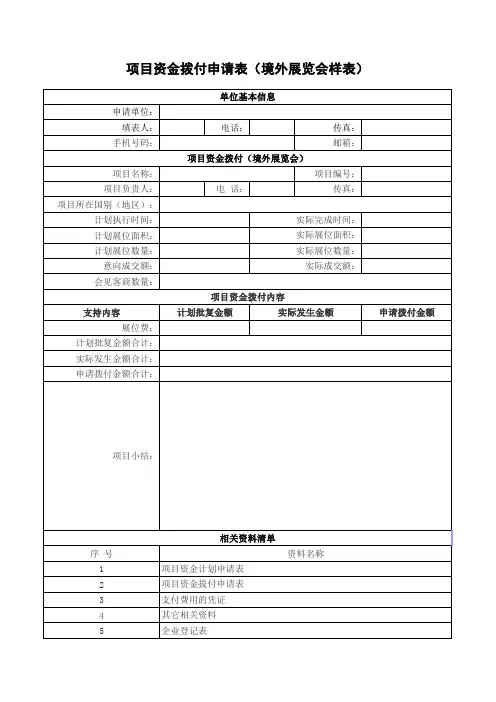 项目资金拨付申请表（境外展览会样表）

| 单位基本信息 | | | | | |
|---|---|---|---|---|---|
| 申请单位： | | | | | |
| 填表人： | | 电话： | | 传真： | |
| 手机号码： | | | | 邮箱： | |
| 项目资金拨付（境外展览会） | | | | | |
| 项目名称： | | | | 项目编号： | |
| 项目负责人： | | 电 话： | | 传真： | |
| 项目所在国别（地区）： | | | | | |
| 计划执行时间： | | | | 实际完成时间： | |
| 计划展位面积： | | | | 实际展位面积： | |
| 计划展位数量： | | | | 实际展位数量： | |
| 意向成交额： | | | | 实际成交额： | |
| 会见客商数量： | | | | | |
| 项目资金拨付内容 | | | | | |
| 支持内容 | 计划批复金额 | | 实际发生金额 | | 申请拨付金额 |
| 展位费： | | | | | |
| 计划批复金额合计： | | | | | |
| 实际发生金额合计： | | | | | |
| 申请拨付金额合计： | | | | | |
| 项目小结： | | | | | |
| 相关资料清单 | | | | | |
| 序 号 | 资料名称 | | | | |
| 1 | 项目资金计划申请表 | | | | |
| 2 | 项目资金拨付申请表 | | | | |
| 3 | 支付费用的凭证 | | | | |
| 4 | 其它相关资料 | | | | |
| 5 | 企业登记表 | | | | |